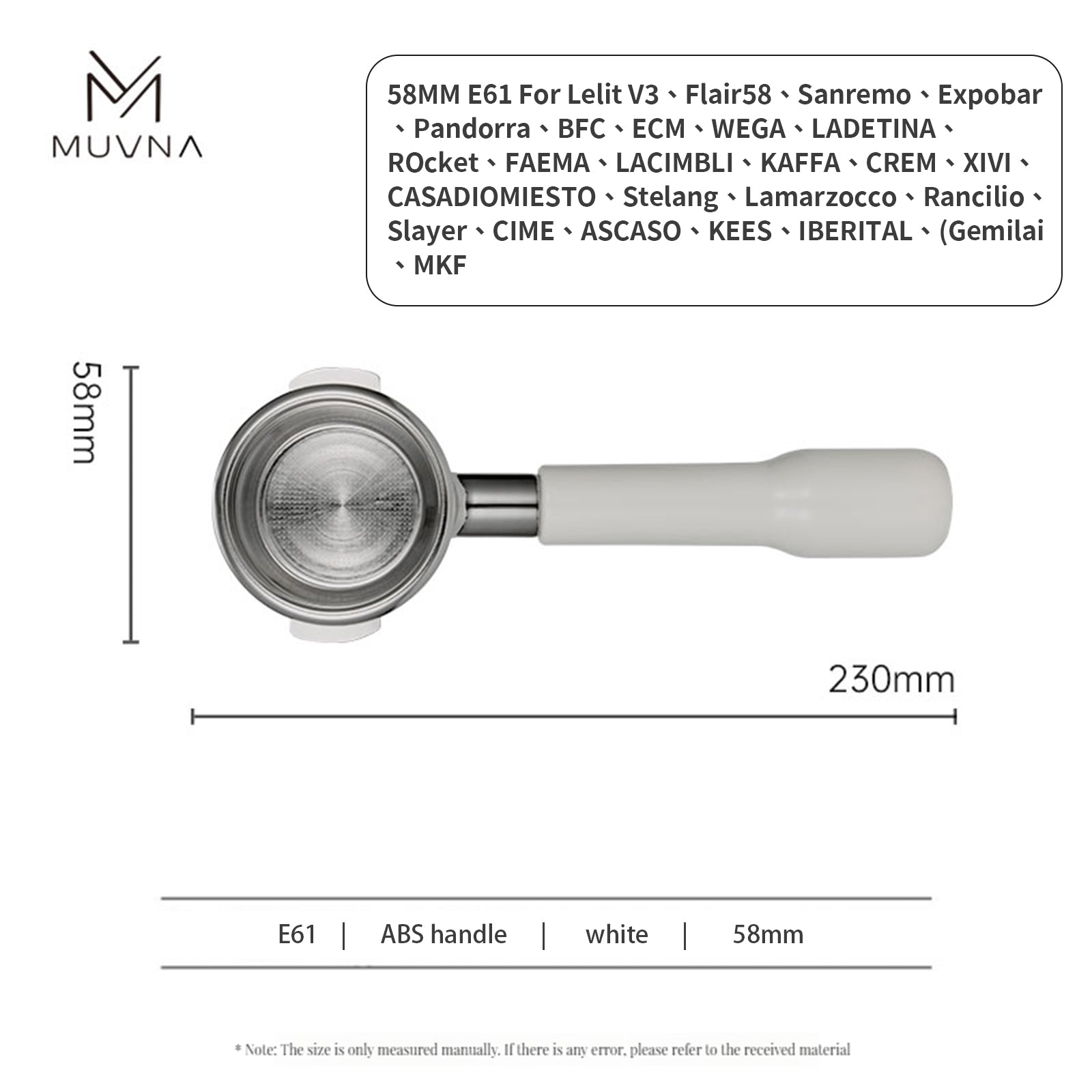 MUVNA

58MM E61 For Lelit V3、Flair58、Sanremo、Expobar、Pandorra、BFC、ECM、WEGA、LADETINA、ROcket、FAEMA、LACIMBLI、KAFFA、CREM、XIVI、CASADIOMIESTO、Stelang、Lamarzocco、Rancilio、Slayer、CIME、ASCASO、KEES、IBERITAL、(Gemilai、MKF

58mm

230mm

E61 | ABS handle | white | 58mm

* Note: The size is only measured manually. If there is any error, please refer to the received material